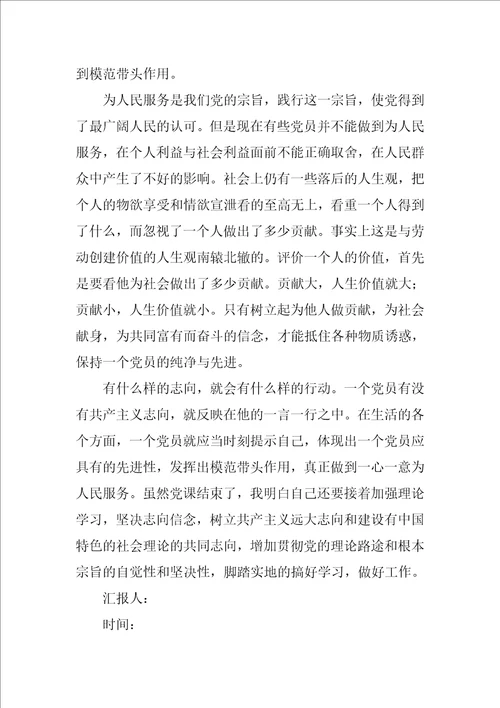 到模范带头作用。

为人民服务是我们党的宗旨，践行这一宗旨，使党得到了最广阔人民的认可。但是现在有些党员并不能做到为人民服务，在个人利益与社会利益面前不能正确取舍，在人民群众中产生了不好的影响。社会上仍有一些落后的人生观，把个人的物欲享受和情欲宣泄看的至高无上，看重一个人得到了什么，而忽视了一个人做出了多少贡献。事实上这是与劳动创建价值的人生观南辕北辙的。评价一个人的价值，首先是要看他为社会做出了多少贡献。贡献大，人生价值就大；贡献小，人生价值就小。只有树立起为他人做贡献，为社会献身，为共同富有而奋斗的信念，才能抵住各种物质诱惑，保持一个党员的纯净与先进。

有什么样的志向，就会有什么样的行动。一个党员有没有共产主义志向，就反映在他的一言一行之中。在生活的各个方面，一个党员就应当时刻提示自己，体现出一个党员应具有的先进性，发挥出模范带头作用，真正做到一心一意为人民服务。虽然党课结束了，我明白自己还要接着加强理论学习，坚决志向信念，树立共产主义远大志向和建设有中国特色的社会理论的共同志向，增加贯彻党的理论路途和根本宗旨的自觉性和坚决性，脚踏实地的搞好学习，做好工作。

汇报人：

时间：